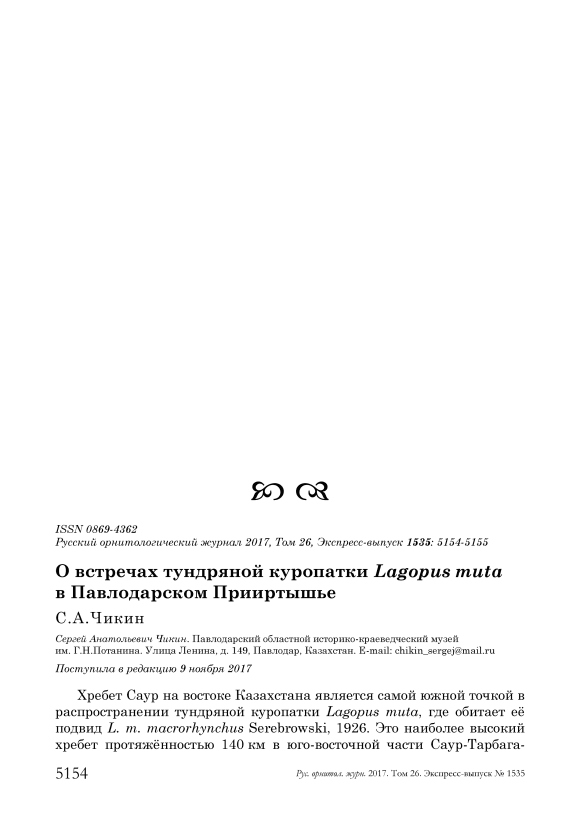 ISSN 0869-4362
Русский орнитологический журнал 2017, Том 26, Экспресс-выпуск 1535: 5154-5155

О встречах тундряной куропатки Lagopus muta в Павлодарском Прииртышье

С.А.Чикин

Сергей Анатольевич Чикин. Павлодарский областной историко-краеведческий музей им. Г.Н.Потанина. Улица Ленина, д. 149, Павлодар, Казахстан. E-mail: chikin_sergej@mail.ru

Поступила в редакцию 9 ноября 2017

Хребет Саур на востоке Казахстана является самой южной точкой в распространении тундряной куропатки Lagopus muta, где обитает её подвид L. m. macrorhynchus Serebrowski, 1926. Это наиболее высокий хребет протяжённостью 140 км в юго-восточной части Саур-Тарбага-

5154

Рус. орнитол. журн. 2017. Том 26. Экспресс-выпуск № 1535